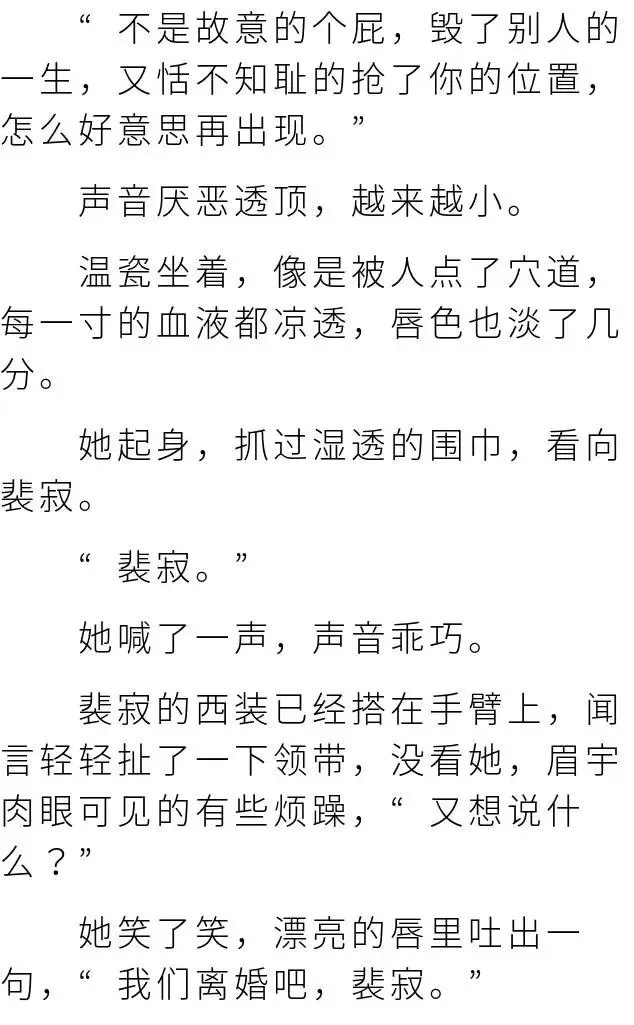 “不是故意的个屁，毁了别人的一生，又恬不知耻的抢了你的位置，怎么好意思再出现。”

声音厌恶透顶，越来越小。

温瓷坐着，像是被人点了穴道，每一寸的血液都凉透，唇色也淡了几分。

她起身，抓过湿透的围巾，看向裴寂。

“裴寂。”

她喊了一声，声音乖巧。

裴寂的西装已经搭在手臂上，闻言轻轻扯了一下领带，没看她，眉宇肉眼可见的有些烦躁，“又想说什么？”

她笑了笑，漂亮的唇里吐出一句，“我们离婚吧，裴寂。”